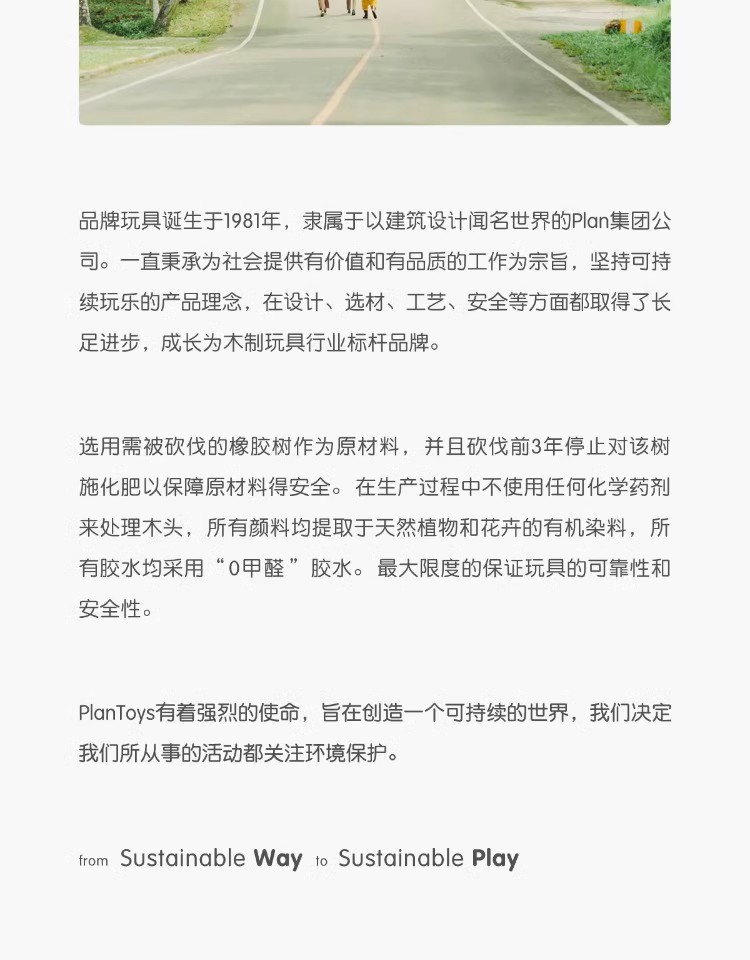 品牌玩具诞生于1981年，隶属于以建筑设计闻名世界的Plan集团公司。一直秉承为社会提供有价值和有品质的工作为宗旨，坚持可持续玩乐的产品理念，在设计、选材、工艺、安全等方面都取得了长足进步，成长为木制玩具行业标杆品牌。

选用需被砍伐的橡胶树作为原材料，并且砍伐前3年停止对该树施化肥以保障原材料得安全。在生产过程中不使用任何化学药剂来处理木头，所有颜料均提取于天然植物和花卉的有机染料，所有胶水均采用“0甲醛”胶水。最大限度的保证玩具的可靠性和安全性。

PlanToys有着强烈的使命，旨在创造一个可持续的世界，我们决定我们所从事的活动都关注环境保护。

from Sustainable Way to Sustainable Play